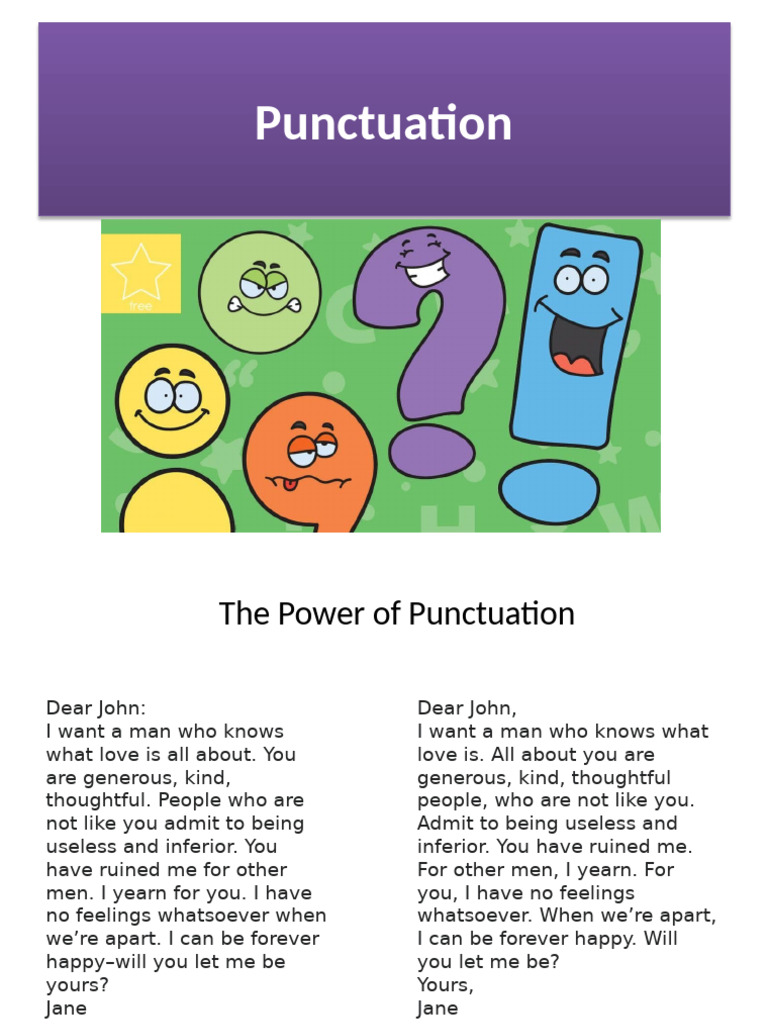 Punctuation

free

The Power of Punctuation

Dear John:
I want a man who knows what love is all about. You are generous, kind, thoughtful. People who are not like you admit to being useless and inferior. You have ruined me for other men. I yearn for you. I have no feelings whatsoever when we're apart. I can be forever happy–will you let me be yours?
Jane

Dear John,
I want a man who knows what love is. All about you are generous, kind, thoughtful people, who are not like you. Admit to being useless and inferior. You have ruined me. For other men, I yearn. For you, I have no feelings whatsoever. When we're apart, I can be forever happy. Will you let me be?
Yours,
Jane